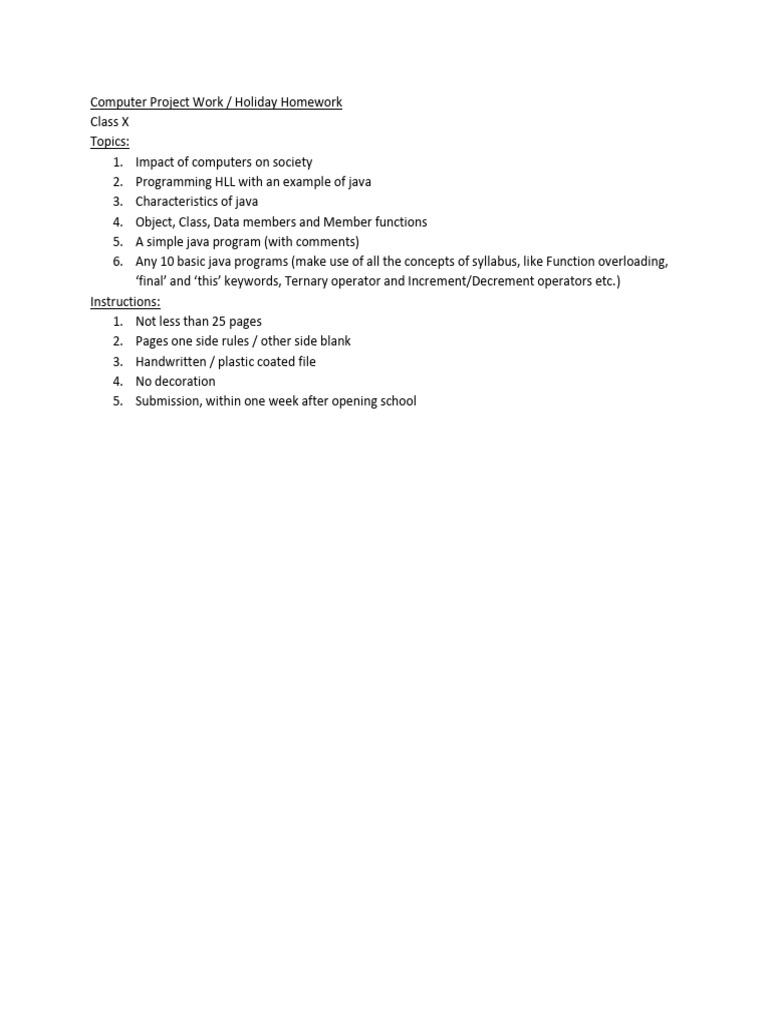 Computer Project Work / Holiday Homework
Class X
Topics:
1. Impact of computers on society
2. Programming HLL with an example of java
3. Characteristics of java
4. Object, Class, Data members and Member functions
5. A simple java program (with comments)
6. Any 10 basic java programs (make use of all the concepts of syllabus, like Function overloading, ‘final’ and ‘this’ keywords, Ternary operator and Increment/Decrement operators etc.)
Instructions:
1. Not less than 25 pages
2. Pages one side rules / other side blank
3. Handwritten / plastic coated file
4. No decoration
5. Submission, within one week after opening school